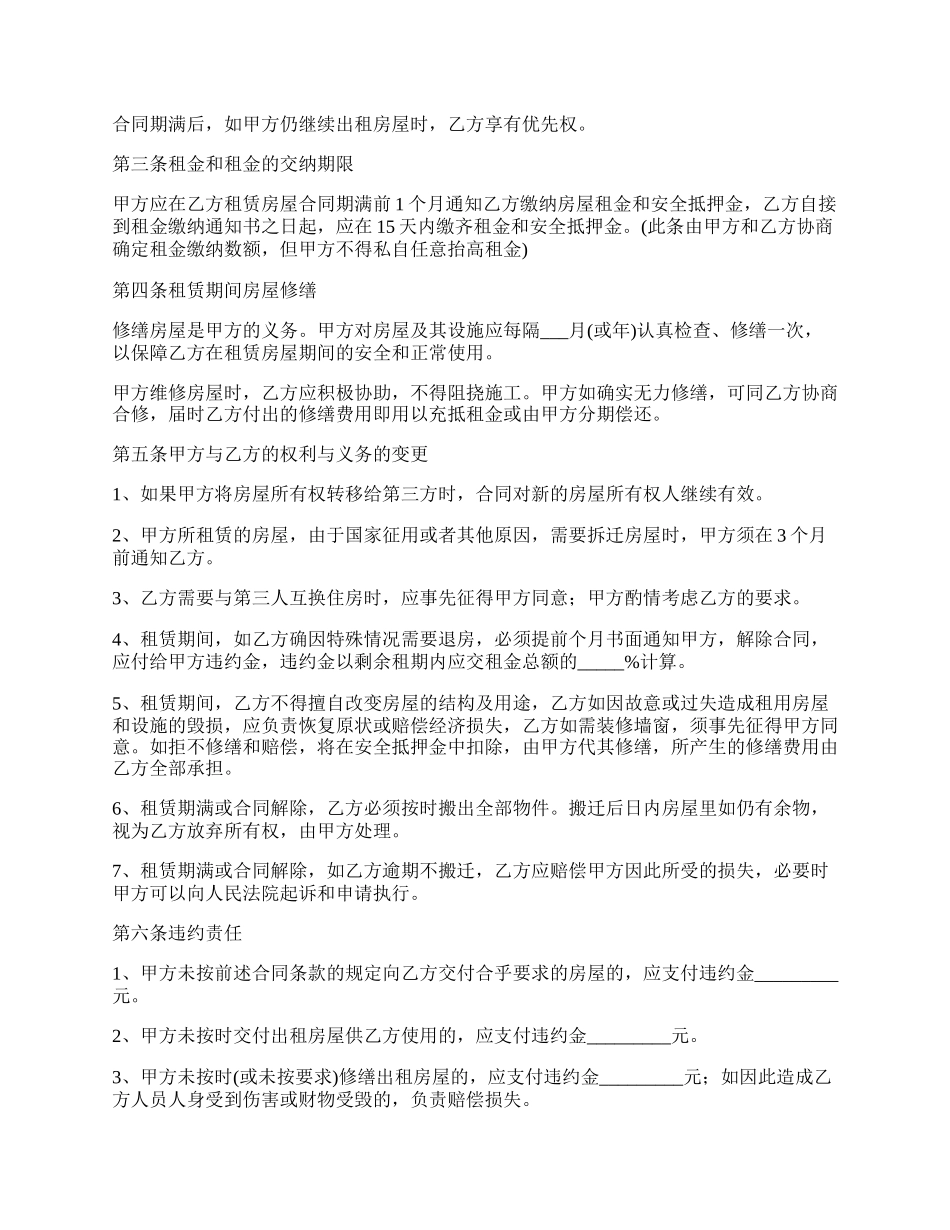 合同期满后，如甲方仍继续出租房屋时，乙方享有优先权。

第三条租金和租金的交纳期限

甲方应在乙方租赁房屋合同期满前 1 个月通知乙方缴纳房屋租金和安全抵押金，乙方自接到租金缴纳通知书之日起，应在 15 天内缴齐租金和安全抵押金。(此条由甲方和乙方协商确定租金缴纳数额，但甲方不得私自任意抬高租金)

第四条租赁期间房屋修缮

修缮房屋是甲方的义务。甲方对房屋及其设施应每隔___月(或年)认真检查、修缮一次，以保障乙方在租赁房屋期间的安全和正常使用。

甲方维修房屋时，乙方应积极协助，不得阻挠施工。甲方如确实无力修缮，可同乙方协商合修，届时乙方付出的修缮费用即用以充抵租金或由甲方分期偿还。

第五条甲方与乙方的权利与义务的变更

1、如果甲方将房屋所有权转移给第三方时，合同对新的房屋所有权人继续有效。

2、甲方所租赁的房屋，由于国家征用或者其他原因，需要拆迁房屋时，甲方须在 3 个月前通知乙方。

3、乙方需要与第三人互换住房时，应事先征得甲方同意；甲方酌情考虑乙方的要求。

4、租赁期间，如乙方确因特殊情况需要退房，必须提前个月书面通知甲方，解除合同，应付给甲方违约金，违约金以剩余租期内应交租金总额的_____%计算。

5、租赁期间，乙方不得擅自改变房屋的结构及用途，乙方如因故意或过失造成租用房屋和设施的毁损，应负责恢复原状或赔偿经济损失，乙方如需装修墙窗，须事先征得甲方同意。如拒不修缮和赔偿，将在安全抵押金中扣除，由甲方代其修缮，所产生的修缮费用由乙方全部承担。

6、租赁期满或合同解除，乙方必须按时搬出全部物件。搬迁后日内房屋里如仍有余物，视为乙方放弃所有权，由甲方处理。

7、租赁期满或合同解除，如乙方逾期不搬迁，乙方应赔偿甲方因此所受的损失，必要时甲方可以向人民法院起诉和申请执行。

第六条违约责任

1、甲方未按前述合同条款的规定向乙方交付合乎要求的房屋的，应支付违约金_________元。

2、甲方未按时交付出租房屋供乙方使用的，应支付违约金_________元。

3、甲方未按时(或未按要求)修缮出租房屋的，应支付违约金_________元；如因此造成乙方人员人身受到伤害或财物受毁的，负责赔偿损失。